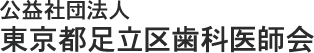 公益社団法人
東京都足立区歯科医師会